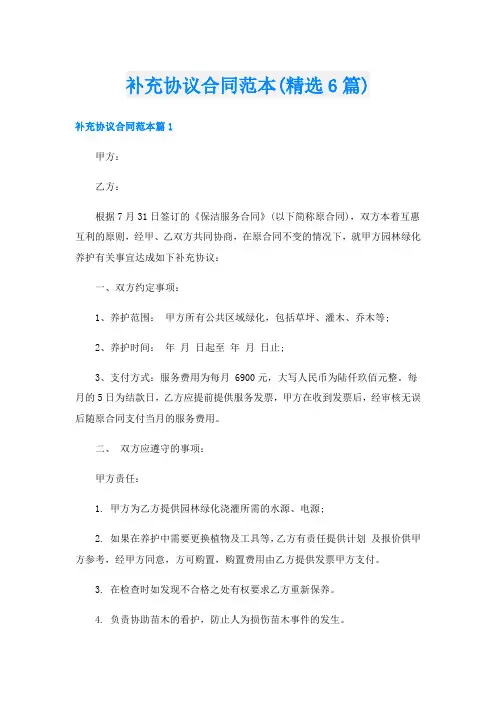 补充协议合同范本(精选6篇)

补充协议合同范本篇1

甲方：

乙方：

根据7月31日签订的《保洁服务合同》（以下简称原合同），双方本着互惠互利的原则，经甲、乙双方共同协商，在原合同不变的情况下，就甲方园林绿化养护有关事宜达成如下补充协议：

一、双方约定事项：

1、养护范围：　甲方所有公共区域绿化，包括草坪、灌木、乔木等；

2、养护时间：　年　月　日起至　年　月　日止；

3、支付方式：服务费用为每月　6900元，大写人民币为陆仟玖佰元整。每月的5日为结款日，乙方应提前提供服务发票，甲方在收到发票后，经审核无误后随原合同支付当月的服务费用。

二、　双方应遵守的事项：

甲方责任：

1. 甲方为乙方提供园林绿化浇灌所需的水源、电源；

2. 如果在养护中需要更换植物及工具等，乙方有责任提供计划　及报价供甲方参考，经甲方同意，方可购置，购置费用由乙方提供发票甲方支付。

3. 在检查时如发现不合格之处有权要求乙方重新保养。

4. 负责协助苗木的看护，防止人为损伤苗木事件的发生。